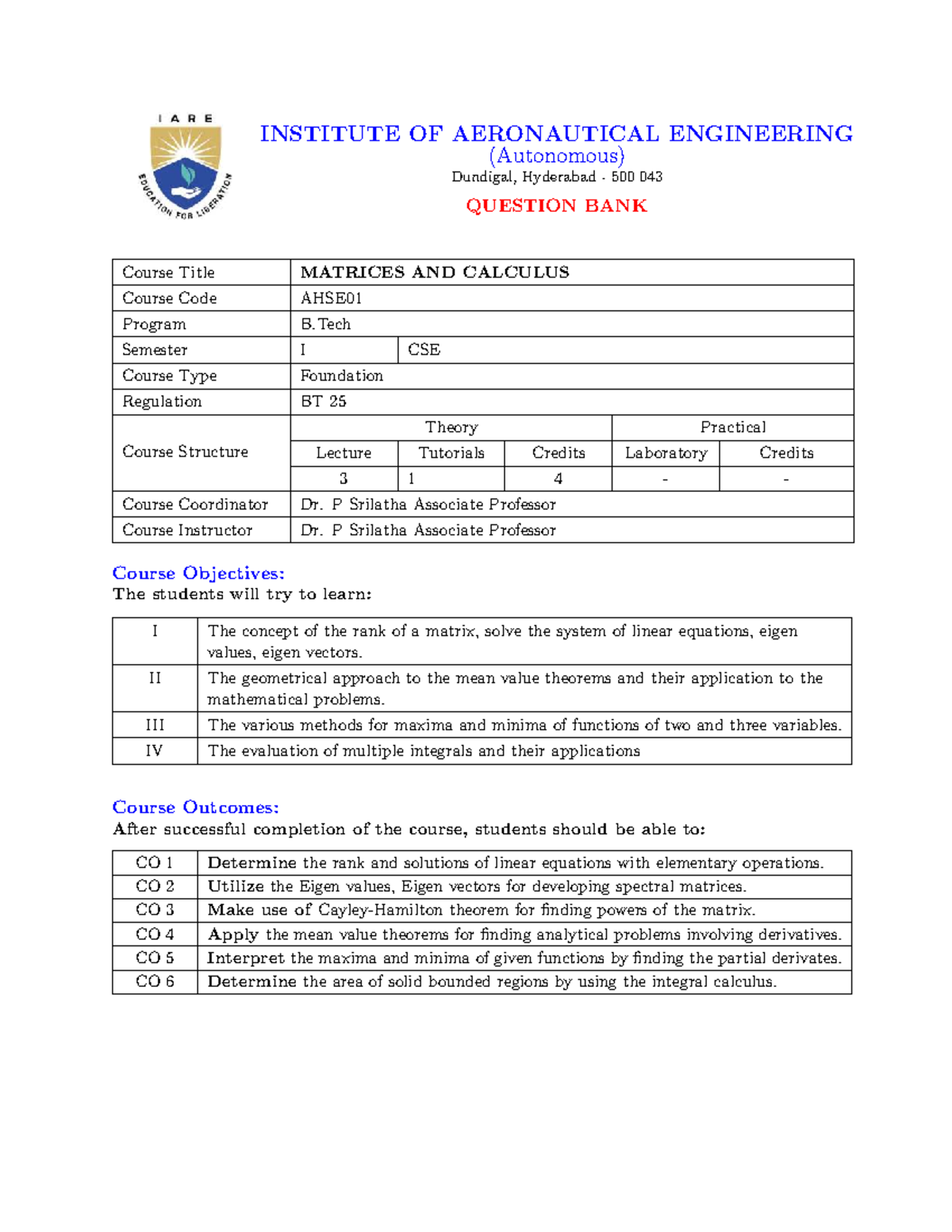 I A R E

EDUCATION FOR LIBERATION

INSTITUTE OF AERONAUTICAL ENGINEERING
(Autonomous)
Dundigal, Hyderabad - 500 043

QUESTION BANK

| Course Title | MATRICES AND CALCULUS | | | | |
|---|---|---|---|---|---|
| Course Code | AHSE01 | | | | |
| Program | B.Tech | | | | |
| Semester | I | CSE | | | |
| Course Type | Foundation | | | | |
| Regulation | BT 25 | | | | |
| Course Structure | Theory | | | Practical | |
| | Lecture | Tutorials | Credits | Laboratory | Credits |
| | 3 | 1 | 4 | - | - |
| Course Coordinator | Dr. P Srilatha Associate Professor | | | | |
| Course Instructor | Dr. P Srilatha Associate Professor | | | | |

Course Objectives:
The students will try to learn:

| I | The concept of the rank of a matrix, solve the system of linear equations, eigen values, eigen vectors. |
|---|---|
| II | The geometrical approach to the mean value theorems and their application to the mathematical problems. |
| III | The various methods for maxima and minima of functions of two and three variables. |
| IV | The evaluation of multiple integrals and their applications |

Course Outcomes:
After successful completion of the course, students should be able to:

| CO 1 | Determine the rank and solutions of linear equations with elementary operations. |
|---|---|
| CO 2 | Utilize the Eigen values, Eigen vectors for developing spectral matrices. |
| CO 3 | Make use of Cayley-Hamilton theorem for finding powers of the matrix. |
| CO 4 | Apply the mean value theorems for finding analytical problems involving derivatives. |
| CO 5 | Interpret the maxima and minima of given functions by finding the partial derivates. |
| CO 6 | Determine the area of solid bounded regions by using the integral calculus. |